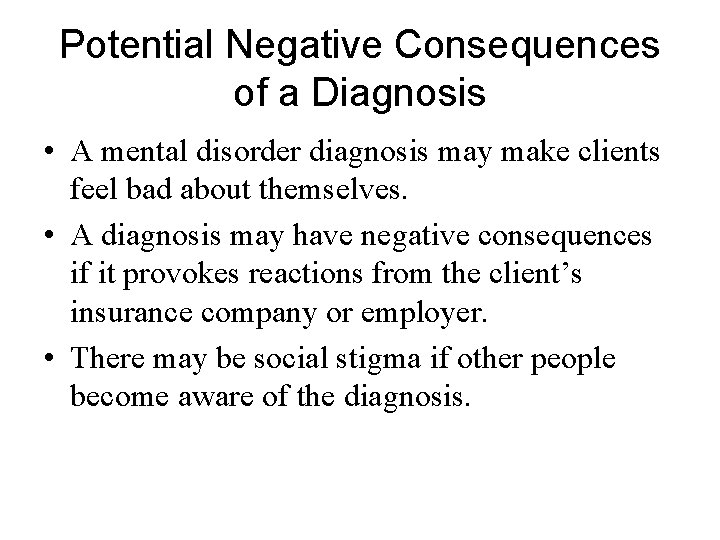 Potential Negative Consequences of a Diagnosis

• A mental disorder diagnosis may make clients feel bad about themselves.

• A diagnosis may have negative consequences if it provokes reactions from the client’s insurance company or employer.

• There may be social stigma if other people become aware of the diagnosis.